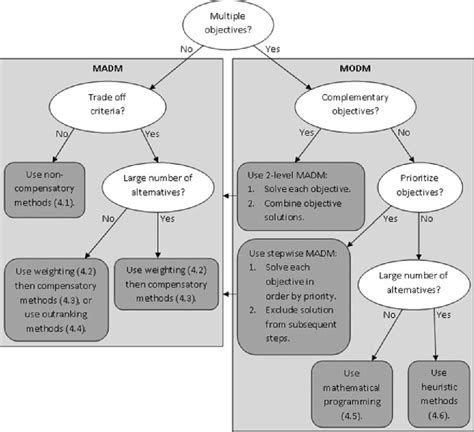 Multiple objectives?

No

Yes

MADM

Trade off criteria?

No

Yes

Use non-compensatory methods (4.1).

Large number of alternatives?

No

Yes

Use weighting (4.2) then compensatory methods (4.3), or use outranking methods (4.4).

Use weighting (4.2) then compensatory methods (4.3).

MODM

Complementary objectives?

Yes

No

Use 2-level MADM:
1. Solve each objective.
2. Combine objective solutions.

Prioritize objectives?

Yes

No

Use stepwise MADM:
1. Solve each objective in order by priority.
2. Exclude solution from subsequent steps.

Large number of alternatives?

No

Yes

Use mathematical programming (4.5).

Use heuristic methods (4.6).